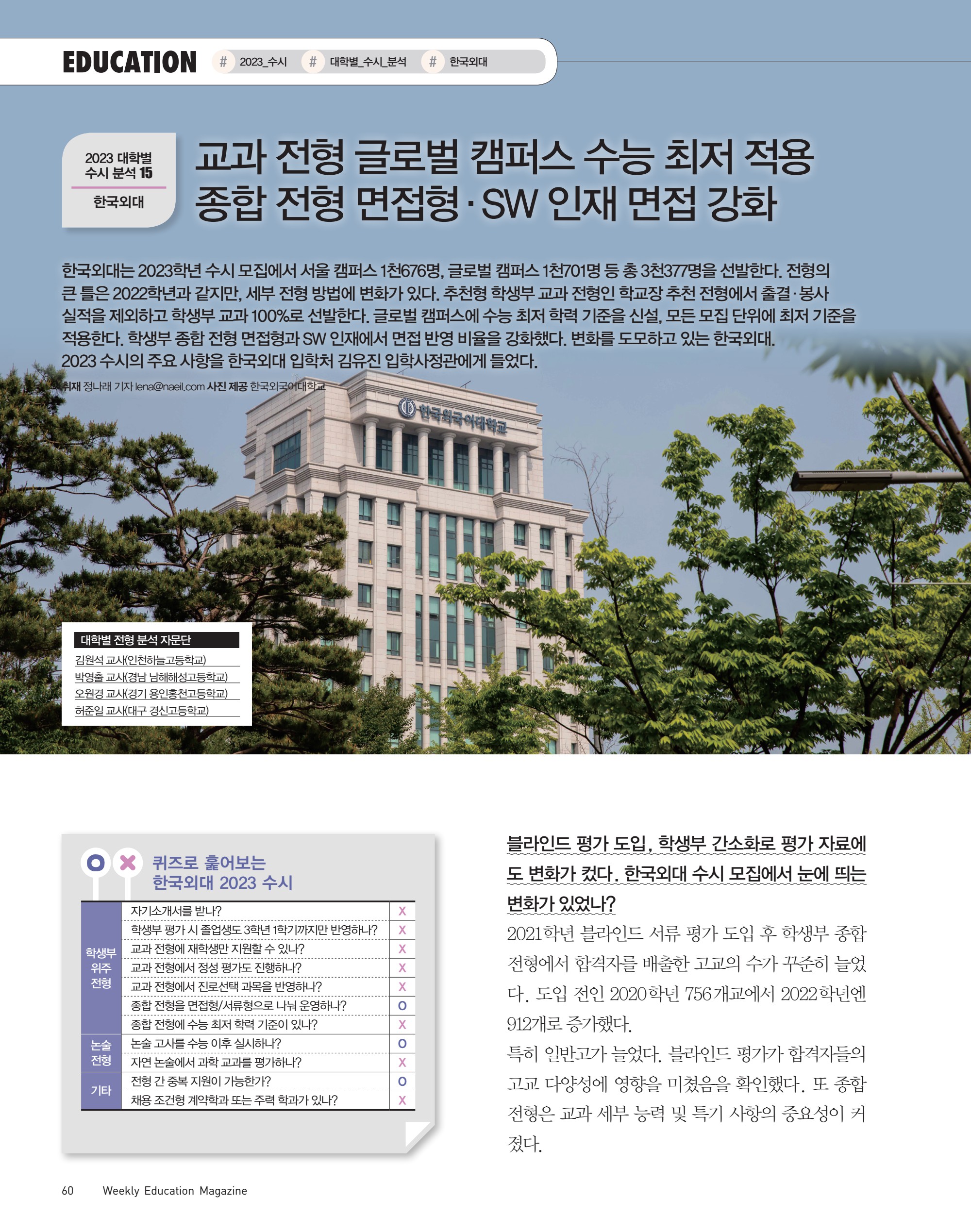 EDUCATION # 2023_수시 # 대학별_수시_분석 # 한국외대

2023 대학별 수시 분석 15
한국외대

교과 전형 글로벌 캠퍼스 수능 최저 적용
종합 전형 면접형·SW 인재 면접 강화

한국외대는 2023학년 수시 모집에서 서울 캠퍼스 1천676명, 글로벌 캠퍼스 1천701명 등 총 3천377명을 선발한다. 전형의 큰 틀은 2022학년과 같지만, 세부 전형 방법에 변화가 있다. 추천형 학생부 교과 전형인 학교장 추천 전형에서 출결·봉사 실적을 제외하고 학생부 교과 100%로 선발한다. 글로벌 캠퍼스에 수능 최저 학력 기준을 신설, 모든 모집 단위에 최저 기준을 적용한다. 학생부 종합 전형 면접형과 SW 인재에서 면접 반영 비율을 강화했다. 변화를 도모하고 있는 한국외대. 2023 수시의 주요 사항을 한국외대 입학처 김유진 입학사정관에게 들었다.

취재 정나래 기자 lena@naeil.com 사진 제공 한국외국어대학교

한국외국어대학교

대학별 전형 분석 자문단
김원석 교사(인천하늘고등학교)
박영출 교사(경남 남해해성고등학교)
오원경 교사(경기 용인홍천고등학교)
허준일 교사(대구 경신고등학교)

O X 퀴즈로 훑어보는 한국외대 2023 수시

| | | |
|---|---|---|
| 학생부 위주 전형 | 자기소개서를 받나? | X |
| | 학생부 평가 시 졸업생도 3학년 1학기까지만 반영하나? | X |
| | 교과 전형에 재학생만 지원할 수 있나? | X |
| | 교과 전형에서 정성 평가도 진행하나? | X |
| | 교과 전형에서 진로선택 과목을 반영하나? | X |
| | 종합 전형을 면접형/서류형으로 나눠 운영하나? | O |
| | 종합 전형에 수능 최저 학력 기준이 있나? | X |
| 논술 전형 | 논술 고사를 수능 이후 실시하나? | O |
| | 자연 논술에서 과학 교과를 평가하나? | X |
| 기타 | 전형 간 중복 지원이 가능한가? | O |
| | 채용 조건형 계약학과 또는 주력 학과가 있나? | X |

블라인드 평가 도입, 학생부 간소화로 평가 자료에도 변화가 컸다. 한국외대 수시 모집에서 눈에 띄는 변화가 있었나?
2021학년 블라인드 서류 평가 도입 후 학생부 종합 전형에서 합격자를 배출한 고교의 수가 꾸준히 늘었다. 도입 전인 2020학년 756개교에서 2022학년엔 912개로 증가했다.
특히 일반고가 늘었다. 블라인드 평가가 합격자들의 고교 다양성에 영향을 미쳤음을 확인했다. 또 종합 전형은 교과 세부 능력 및 특기 사항의 중요성이 커졌다.

60 Weekly Education Magazine